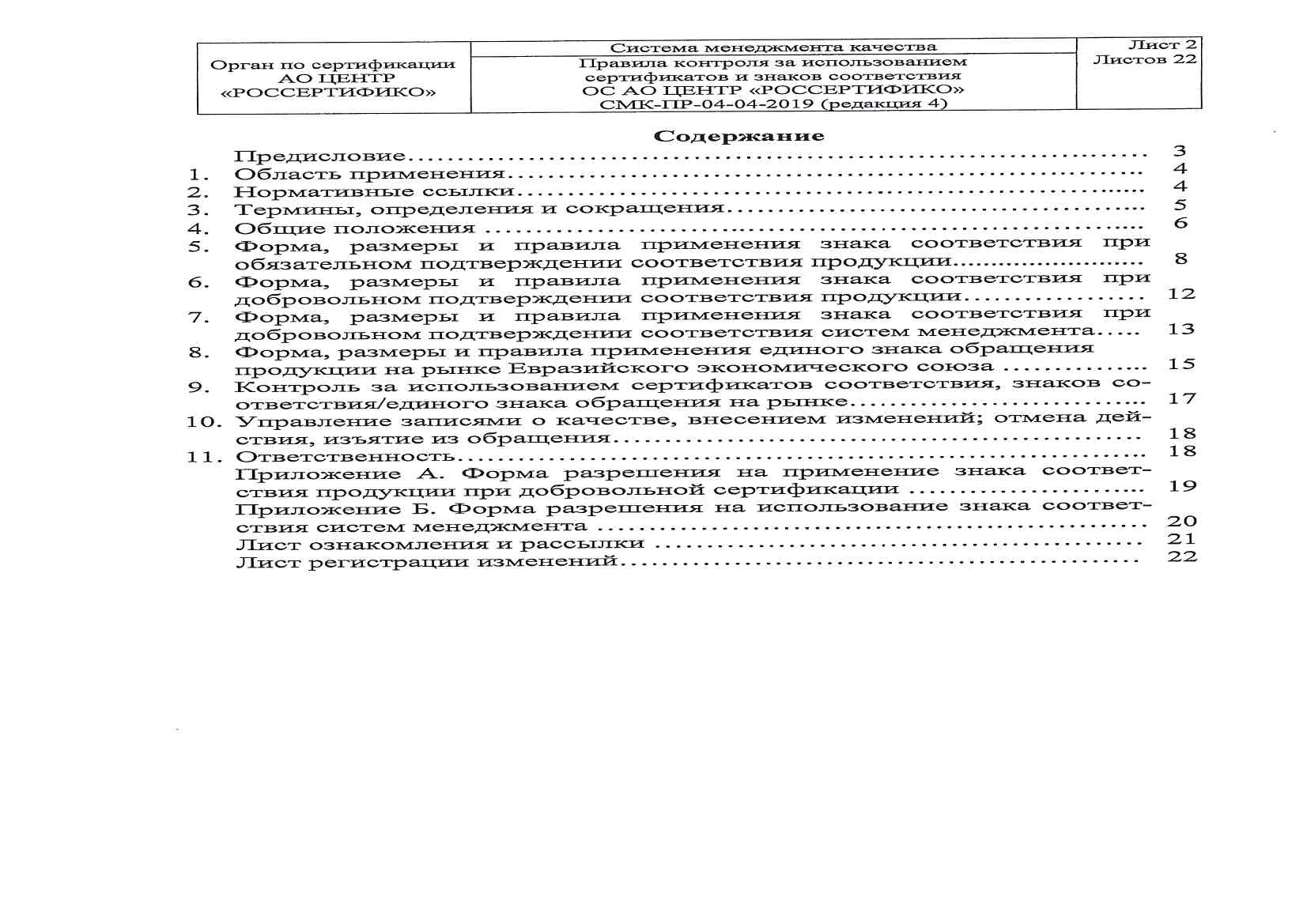 Орган по сертификации
АО ЦЕНТР
«РОССЕРТИФИКО»

Система менеджмента качества

Правила контроля за использованием
сертификатов и знаков соответствия
ОС АО ЦЕНТР «РОССЕРТИФИКО»
СМК-ПР-04-04-2019 (редакция 4)

Лист 2
Листов 22

Содержание

Предисловие 3
1. Область применения 4
2. Нормативные ссылки 4
3. Термины, определения и сокращения 5
4. Общие положения 6
5. Форма, размеры и правила применения знака соответствия при обязательном подтверждении соответствия продукции 8
6. Форма, размеры и правила применения знака соответствия при добровольном подтверждении соответствия продукции 12
7. Форма, размеры и правила применения знака соответствия при добровольном подтверждении соответствия систем менеджмента 13
8. Форма, размеры и правила применения единого знака обращения продукции на рынке Евразийского экономического союза 15
9. Контроль за использованием сертификатов соответствия, знаков соответствия/единого знака обращения на рынке 17
10. Управление записями о качестве, внесением изменений; отмена действия, изъятие из обращения 18
11. Ответственность 18
Приложение А. Форма разрешения на применение знака соответствия продукции при добровольной сертификации 19
Приложение Б. Форма разрешения на использование знака соответствия систем менеджмента 20
Лист ознакомления и рассылки 21
Лист регистрации изменений 22